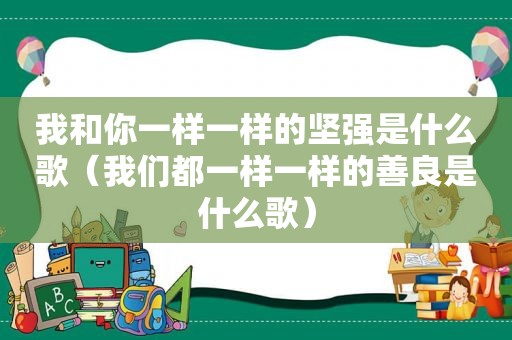 我和你一样一样的坚强是什么歌（我们都一样一样的善良是什么歌）

ABC